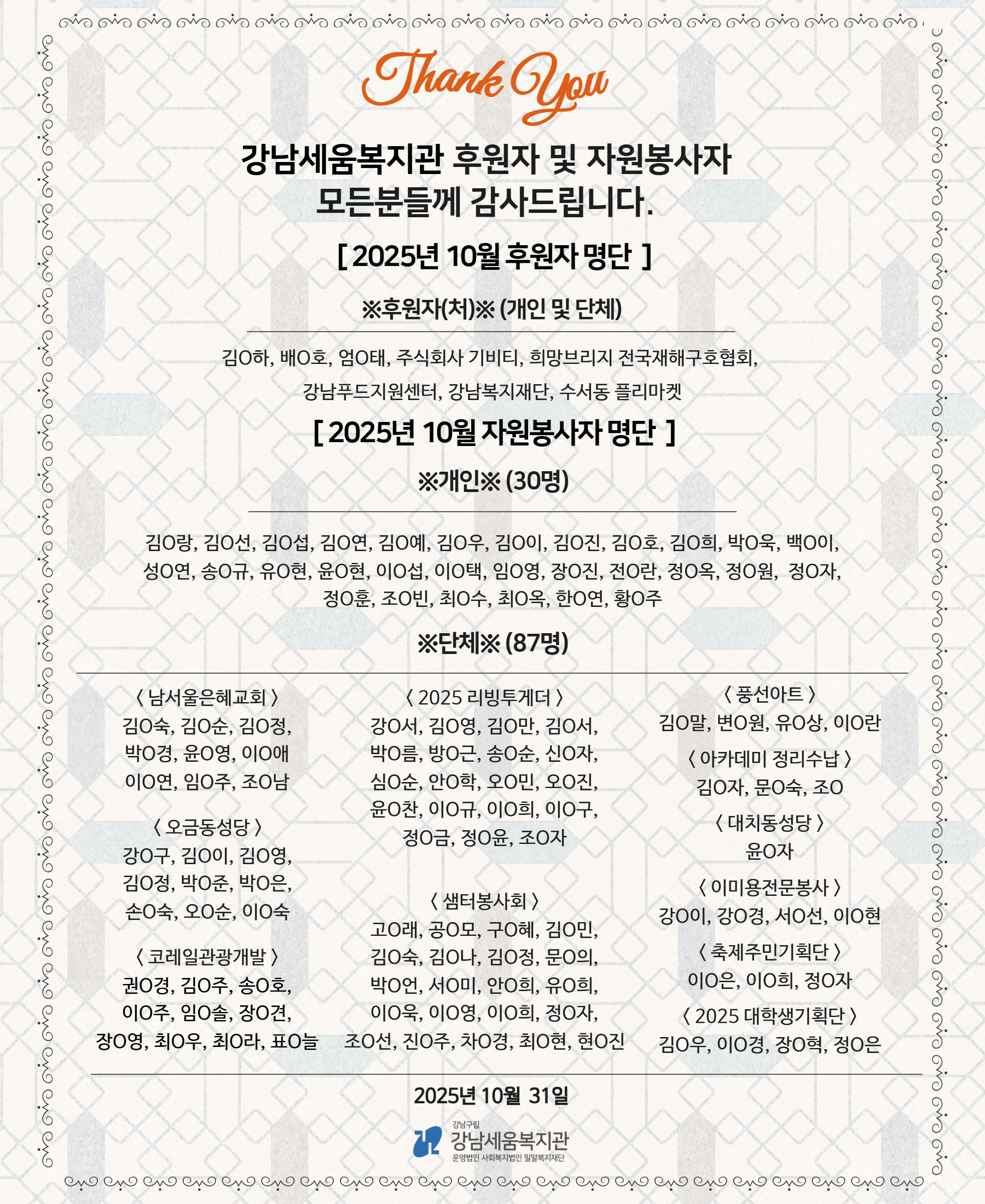 Thank You

강남세움복지관 후원자 및 자원봉사자
모든분들께 감사드립니다.

[ 2025년 10월 후원자 명단 ]

※후원자(처)※ (개인 및 단체)

김O하, 배O호, 엄O태, 주식회사 기비티, 희망브리지 전국재해구호협회, 강남푸드지원센터, 강남복지재단, 수서동 플리마켓

[ 2025년 10월 자원봉사자 명단 ]

※개인※ (30명)

김O랑, 김O선, 김O섭, 김O연, 김O예, 김O우, 김O이, 김O진, 김O호, 김O희, 박O욱, 백O이, 성O연, 송O규, 유O현, 윤O현, 이O섭, 이O택, 임O영, 장O진, 전O란, 정O옥, 정O원, 정O자, 정O훈, 조O빈, 최O수, 최O옥, 한O연, 황O주

※단체※ (87명)

〈 남서울은혜교회 〉
김O숙, 김O순, 김O정,
박O경, 윤O영, 이O애
이O연, 임O주, 조O남

〈 오금동성당 〉
강O구, 김O이, 김O영,
김O정, 박O준, 박O은,
손O숙, 오O순, 이O숙

〈 코레일관광개발 〉
권O경, 김O주, 송O호,
이O주, 임O솔, 장O견,
장O영, 최O우, 최O라, 표O늘

〈 2025 리빙투게더 〉
강O서, 김O영, 김O만, 김O서,
박O름, 방O근, 송O순, 신O자,
심O순, 안O학, 오O민, 오O진,
윤O찬, 이O규, 이O희, 이O구,
정O금, 정O윤, 조O자

〈 샘터봉사회 〉
고O래, 공O모, 구O혜, 김O민,
김O숙, 김O나, 김O정, 문O의,
박O언, 서O미, 안O희, 유O희,
이O욱, 이O영, 이O희, 정O자,
조O선, 진O주, 차O경, 최O현, 현O진

〈 풍선아트 〉
김O말, 변O원, 유O상, 이O란

〈 아카데미 정리수납 〉
김O자, 문O숙, 조O

〈 대치동성당 〉
윤O자

〈 이미용전문봉사 〉
강O이, 강O경, 서O선, 이O현

〈 축제주민기획단 〉
이O은, 이O희, 정O자

〈 2025 대학생기획단 〉
김O우, 이O경, 장O혁, 정O은

2025년 10월 31일

강남구립
강남세움복지관
운영법인 사회복지법인 밀알복지재단